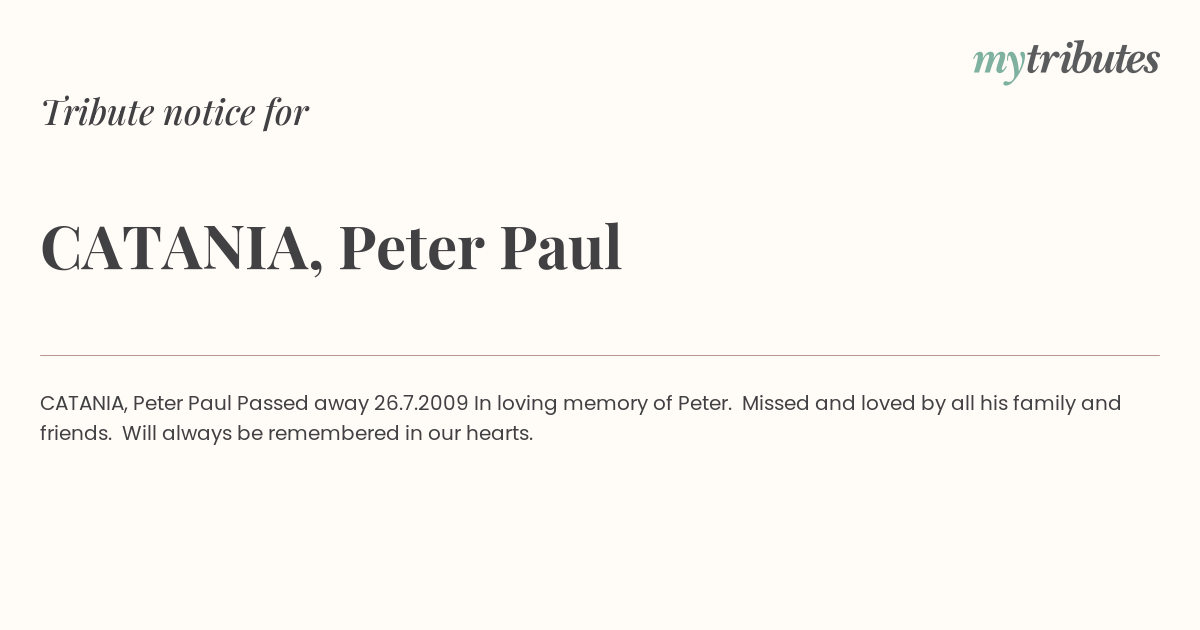 mytributes

Tribute notice for

CATANIA, Peter Paul

CATANIA, Peter Paul Passed away 26.7.2009 In loving memory of Peter. Missed and loved by all his family and friends. Will always be remembered in our hearts.